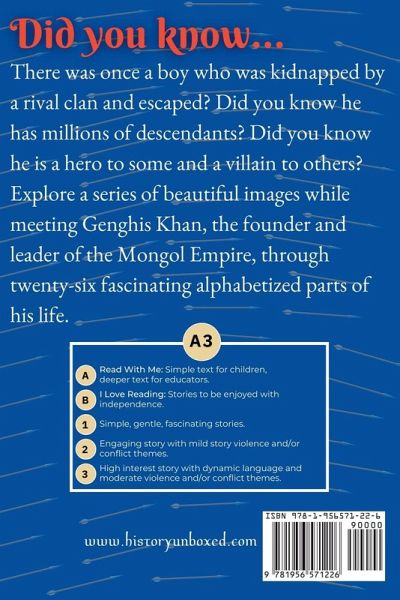 Did you know...

There was once a boy who was kidnapped by a rival clan and escaped? Did you know he has millions of descendants? Did you know he is a hero to some and a villain to others? Explore a series of beautiful images while meeting Genghis Khan, the founder and leader of the Mongol Empire, through twenty-six fascinating alphabetized parts of his life.

A3

A Read With Me: Simple text for children, deeper text for educators.

B I Love Reading: Stories to be enjoyed with independence.

1 Simple, gentle, fascinating stories.

2 Engaging story with mild story violence and/or conflict themes.

3 High interest story with dynamic language and moderate violence and/or conflict themes.

www.historyunboxed.com

ISBN 978-1-956571-22-6

90000

9 781956 571226